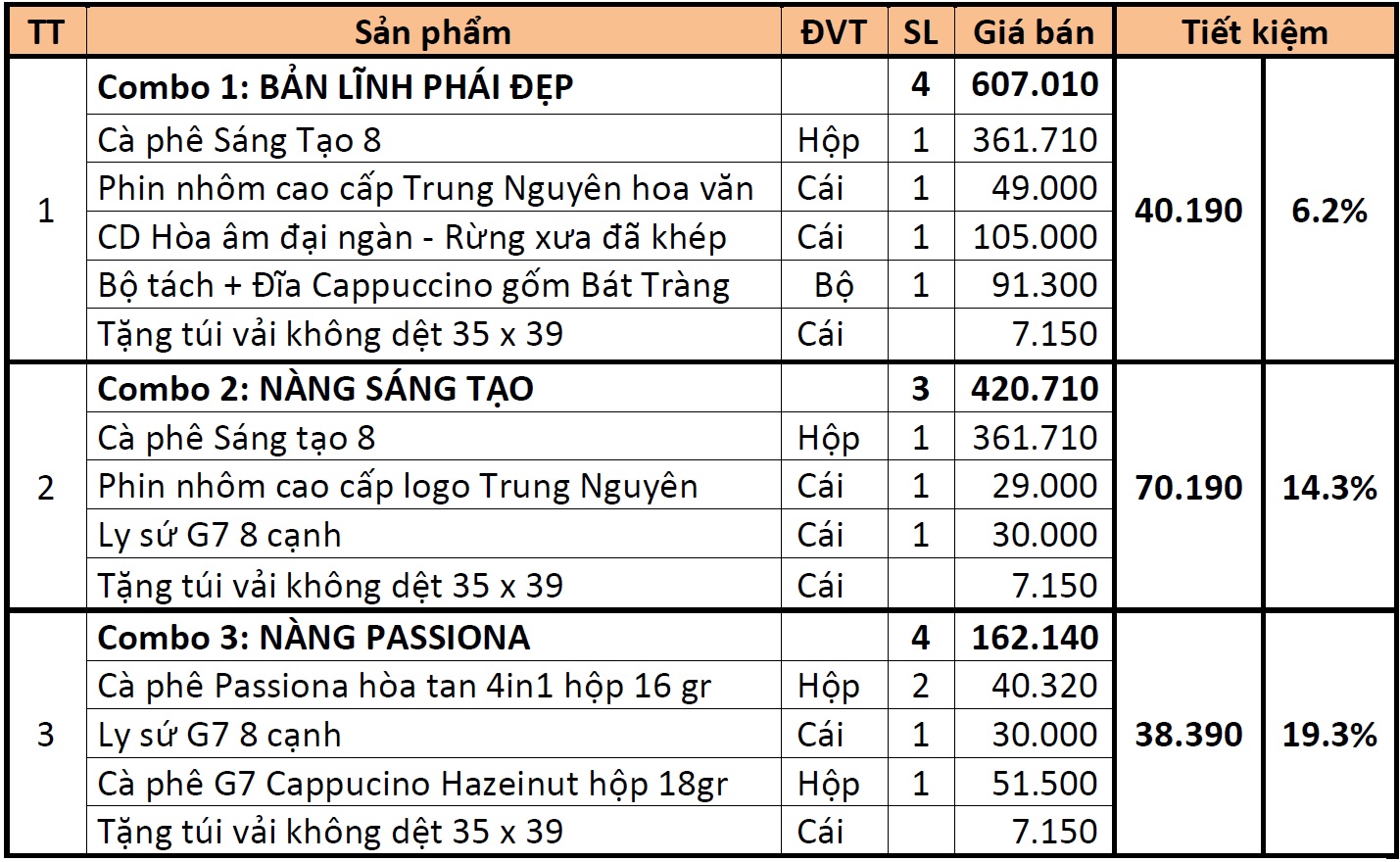 | TT | Sản phẩm | ĐVT | SL | Giá bán | Tiết kiệm | |
|---|---|---|---|---|---|---|
| 1 | **Combo 1: BẢN LĨNH PHÁI ĐẸP** | | **4** | **607.010** | **40.190** | **6.2%** |
| | Cà phê Sáng Tạo 8 | Hộp | 1 | 361.710 | | |
| | Phin nhôm cao cấp Trung Nguyên hoa văn | Cái | 1 | 49.000 | | |
| | CD Hòa âm đại ngàn - Rừng xưa đã khép | Cái | 1 | 105.000 | | |
| | Bộ tách + Đĩa Cappuccino gốm Bát Tràng | Bộ | 1 | 91.300 | | |
| | Tặng túi vải không dệt 35 x 39 | Cái | | 7.150 | | |
| 2 | **Combo 2: NÀNG SÁNG TẠO** | | **3** | **420.710** | **70.190** | **14.3%** |
| | Cà phê Sáng tạo 8 | Hộp | 1 | 361.710 | | |
| | Phin nhôm cao cấp logo Trung Nguyên | Cái | 1 | 29.000 | | |
| | Ly sứ G7 8 cạnh | Cái | 1 | 30.000 | | |
| | Tặng túi vải không dệt 35 x 39 | Cái | | 7.150 | | |
| 3 | **Combo 3: NÀNG PASSIONA** | | **4** | **162.140** | **38.390** | **19.3%** |
| | Cà phê Passiona hòa tan 4in1 hộp 16 gr | Hộp | 2 | 40.320 | | |
| | Ly sứ G7 8 cạnh | Cái | 1 | 30.000 | | |
| | Cà phê G7 Cappucino Hazeinut hộp 18gr | Hộp | 1 | 51.500 | | |
| | Tặng túi vải không dệt 35 x 39 | Cái | | 7.150 | | |